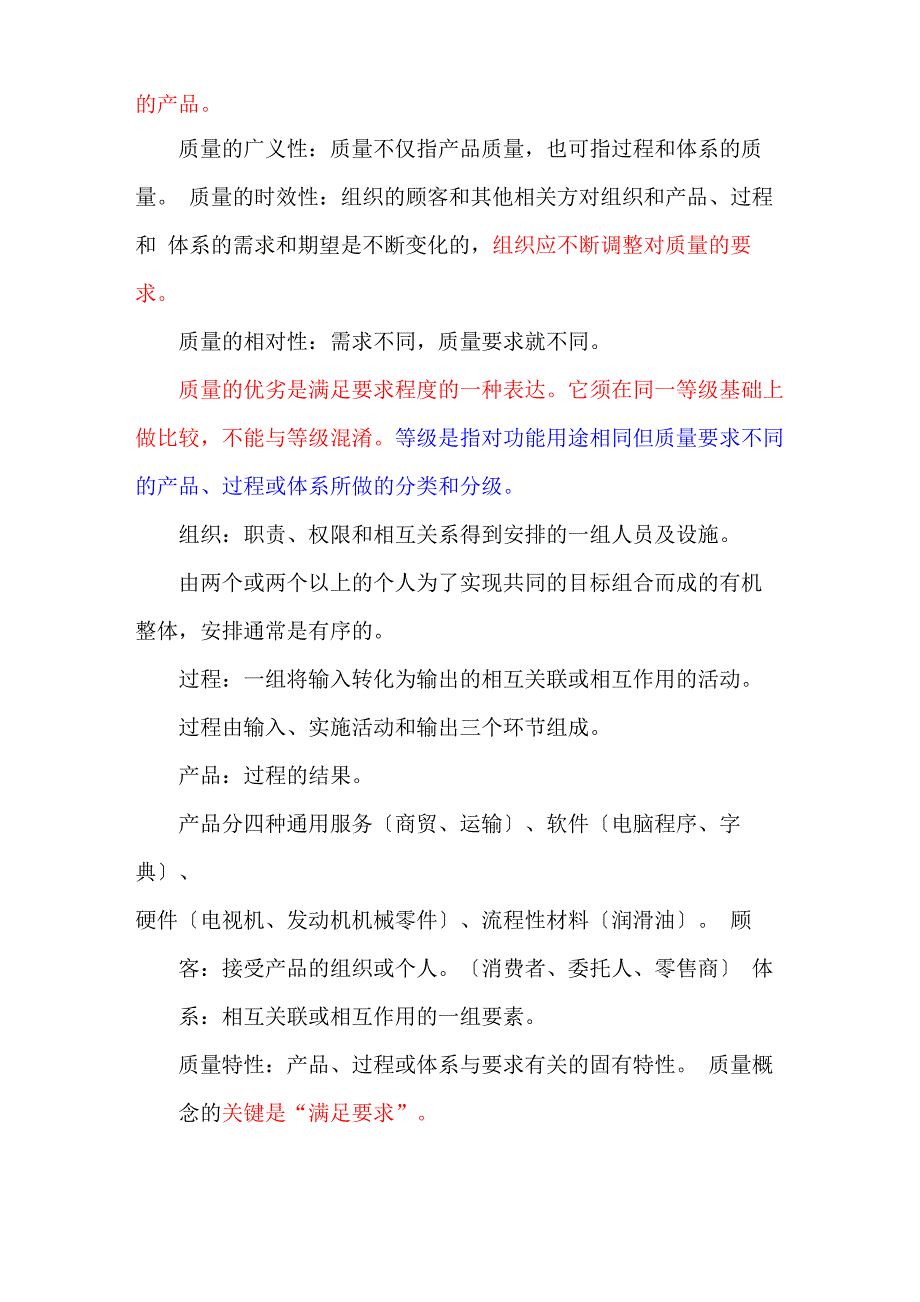 的产品。

质量的广义性：质量不仅指产品质量，也可指过程和体系的质量。 质量的时效性：组织的顾客和其他相关方对组织和产品、过程和 体系的需求和期望是不断变化的，组织应不断调整对质量的要求。

质量的相对性：需求不同，质量要求就不同。

质量的优劣是满足要求程度的一种表达。它须在同一等级基础上做比较，不能与等级混淆。等级是指对功能用途相同但质量要求不同的产品、过程或体系所做的分类和分级。

组织：职责、权限和相互关系得到安排的一组人员及设施。

由两个或两个以上的个人为了实现共同的目标组合而成的有机整体，安排通常是有序的。

过程：一组将输入转化为输出的相互关联或相互作用的活动。

过程由输入、实施活动和输出三个环节组成。

产品：过程的结果。

产品分四种通用服务〔商贸、运输〕、软件〔电脑程序、字典〕、

硬件〔电视机、发动机机械零件〕、流程性材料〔润滑油〕。 顾客：接受产品的组织或个人。〔消费者、委托人、零售商〕 体系：相互关联或相互作用的一组要素。

质量特性：产品、过程或体系与要求有关的固有特性。 质量概念的关键是“满足要求”。